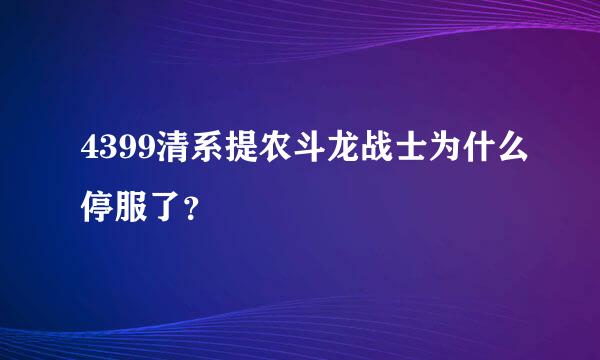 4399清系提农斗龙战士为什么停服了？